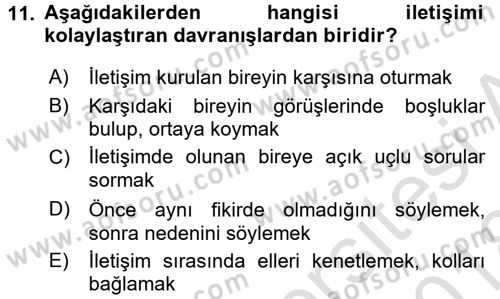 11. Aşağıdakilerden hangisi iletişimi kolaylaştıran davranışlardan biridir?

A) İletişim kurulan bireyin karşısına oturmak

B) Karşıdaki bireyin görüşlerinde boşluklar bulup, ortaya koymak

C) İletişimde olunan bireye açık uçlu sorular sormak

D) Önce aynı fikirde olmadığını söylemek, sonra nedenini söylemek

E) İletişim sırasında elleri kenetlemek, kolları bağlamak

www.aofsoru.com